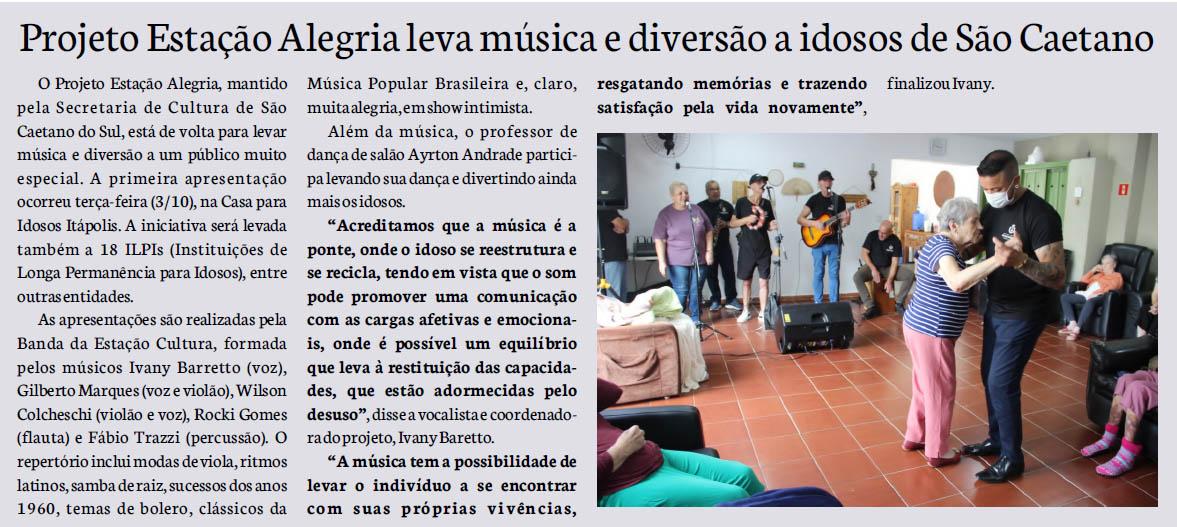 Projeto Estação Alegria leva música e diversão a idosos de São Caetano

O Projeto Estação Alegria, mantido pela Secretaria de Cultura de São Caetano do Sul, está de volta para levar música e diversão a um público muito especial. A primeira apresentação ocorreu terça-feira (3/10), na Casa para Idosos Itápolis. A iniciativa será levada também a 18 ILPIs (Instituições de Longa Permanência para Idosos), entre outras entidades.

As apresentações são realizadas pela Banda da Estação Cultura, formada pelos músicos Ivany Barretto (voz), Gilberto Marques (voz e violão), Wilson Colcheschi (violão e voz), Rocki Gomes (flauta) e Fábio Trazzi (percussão). O repertório inclui modas de viola, ritmos latinos, samba de raiz, sucessos dos anos 1960, temas de bolero, clássicos da Música Popular Brasileira e, claro, muita alegria, em show intimista.

Além da música, o professor de dança de salão Ayrton Andrade participa levando sua dança e divertindo ainda mais os idosos.

"Acreditamos que a música é a ponte, onde o idoso se reestrutura e se recicla, tendo em vista que o som pode promover uma comunicação com as cargas afetivas e emocionais, onde é possível um equilíbrio que leva à restituição das capacidades, que estão adormecidas pelo desuso", disse a vocalista e coordenadora do projeto, Ivany Baretto.

"A música tem a possibilidade de levar o indivíduo a se encontrar com suas próprias vivências, resgatando memórias e trazendo satisfação pela vida novamente", finalizou Ivany.